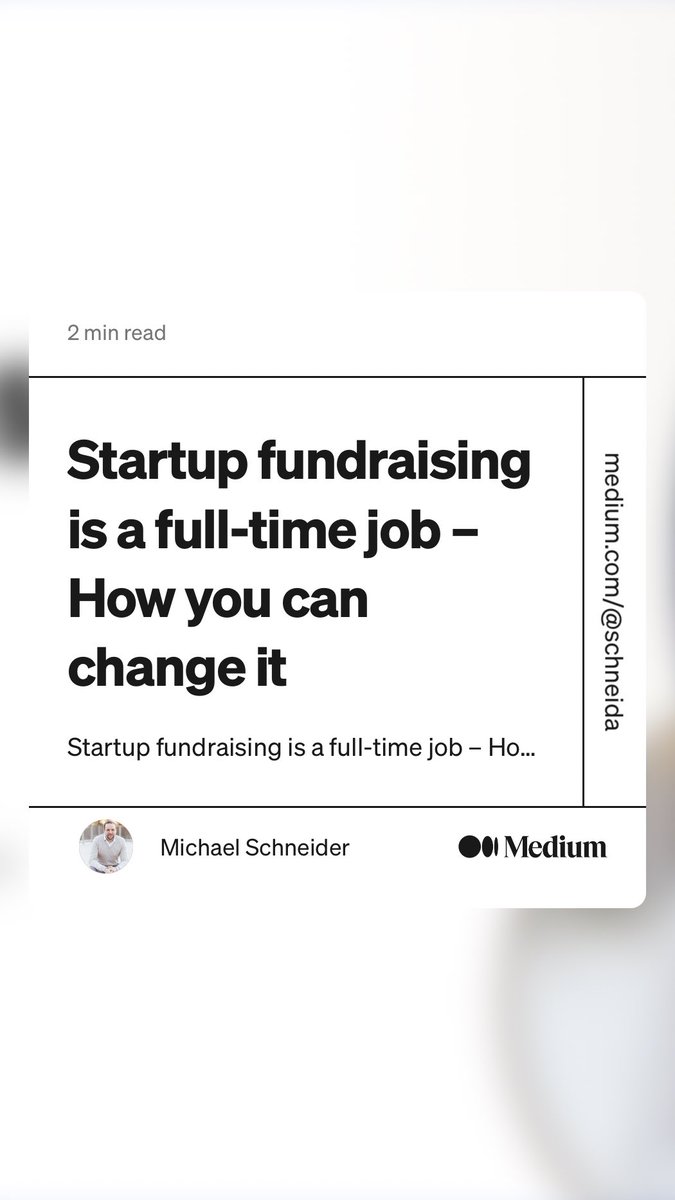 2 min read

Startup fundraising is a full-time job – How you can change it

Startup fundraising is a full-time job – Ho...

medium.com/@schneida

Michael Schneider

Medium